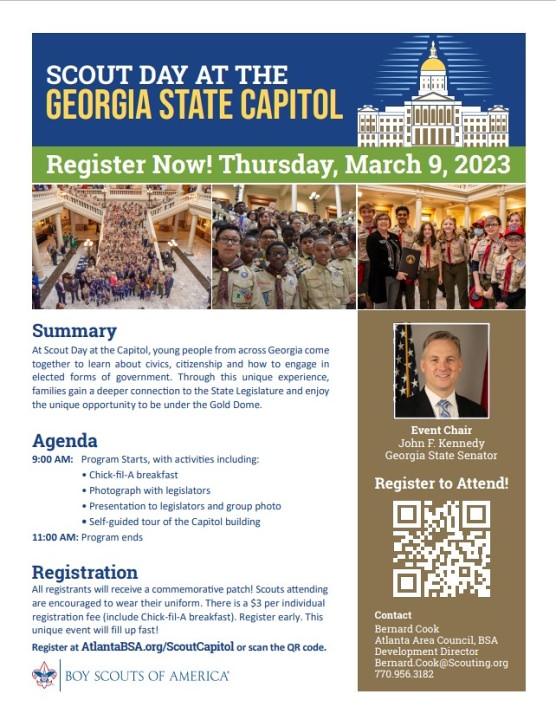 SCOUT DAY AT THE
GEORGIA STATE CAPITOL

Register Now! Thursday, March 9, 2023

Summary
At Scout Day at the Capitol, young people from across Georgia come together to learn about civics, citizenship and how to engage in elected forms of government. Through this unique experience, families gain a deeper connection to the State Legislature and enjoy the unique opportunity to be under the Gold Dome.

Agenda
9:00 AM: Program Starts, with activities including:
• Chick-fil-A breakfast
• Photograph with legislators
• Presentation to legislators and group photo
• Self-guided tour of the Capitol building
11:00 AM: Program ends

Registration
All registrants will receive a commemorative patch! Scouts attending are encouraged to wear their uniform. There is a $3 per individual registration fee (include Chick-fil-A breakfast). Register early. This unique event will fill up fast!
Register at AtlantaBSA.org/ScoutCapitol or scan the QR code.

BOY SCOUTS OF AMERICA

Event Chair
John F. Kennedy
Georgia State Senator

Register to Attend!

Contact
Bernard Cook
Atlanta Area Council, BSA
Development Director
Bernard.Cook@Scouting.org
770.956.3182